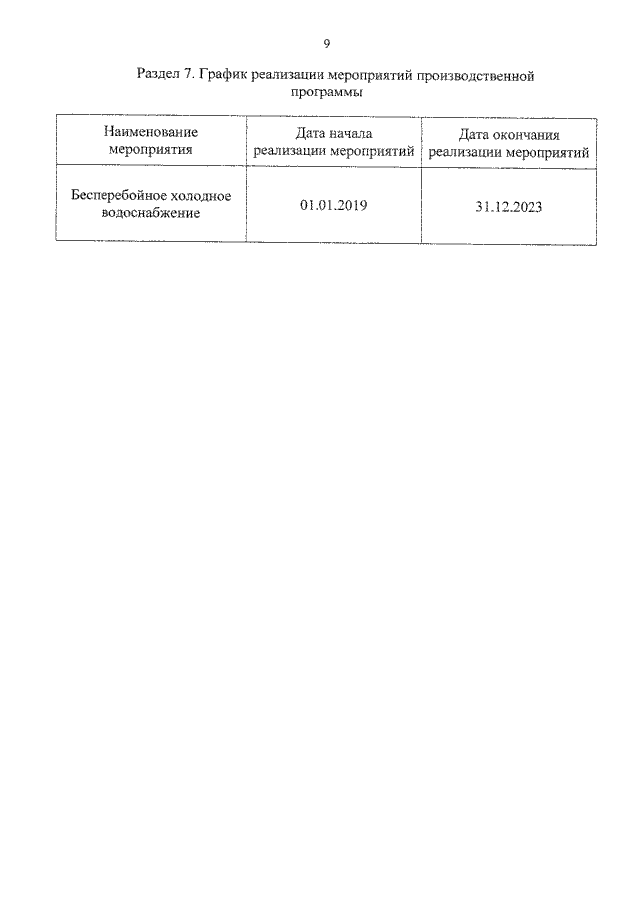 9

Раздел 7. График реализации мероприятий производственной программы

| Наименование мероприятия | Дата начала реализации мероприятий | Дата окончания реализации мероприятий |
|---|---|---|
| Бесперебойное холодное водоснабжение | 01.01.2019 | 31.12.2023 |